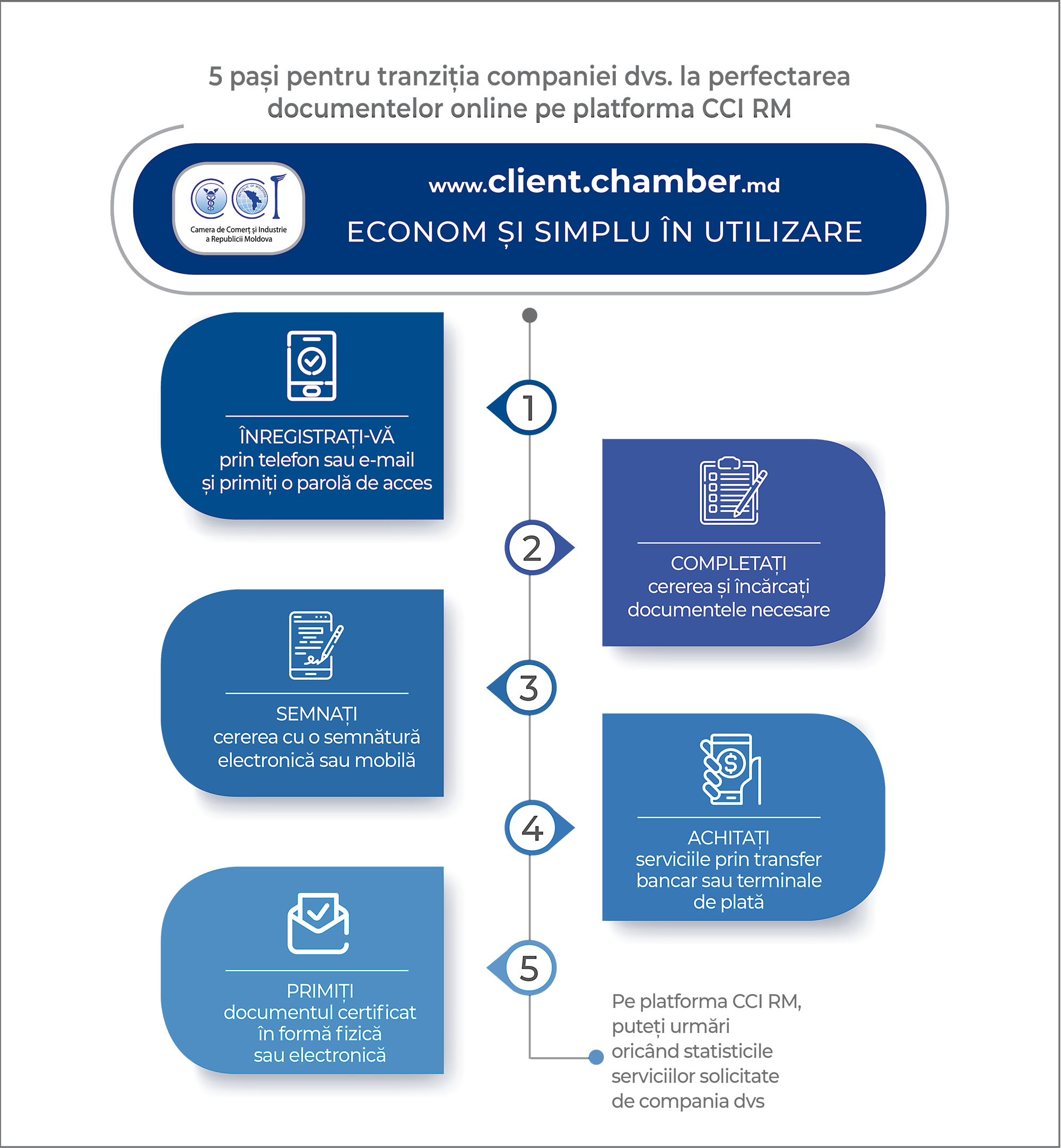 5 pași pentru tranziția companiei dvs. la perfectarea documentelor online pe platforma CCI RM

REPUBLIC OF MOLDOVA

Camera de Comerț și Industrie a Republicii Moldova

www.client.chamber.md

ECONOM ȘI SIMPLU ÎN UTILIZARE

1

ÎNREGISTRAȚI-VĂ
prin telefon sau e-mail
și primiți o parolă de acces

2

COMPLETAȚI
cererea și încărcați
documentele necesare

3

SEMNAȚI
cererea cu o semnătură
electronică sau mobilă

4

ACHITAȚI
serviciile prin transfer
bancar sau terminale
de plată

5

PRIMIȚI
documentul certificat
în formă fizică
sau electronică

Pe platforma CCI RM,
puteți urmări
oricând statisticile
serviciilor solicitate
de compania dvs